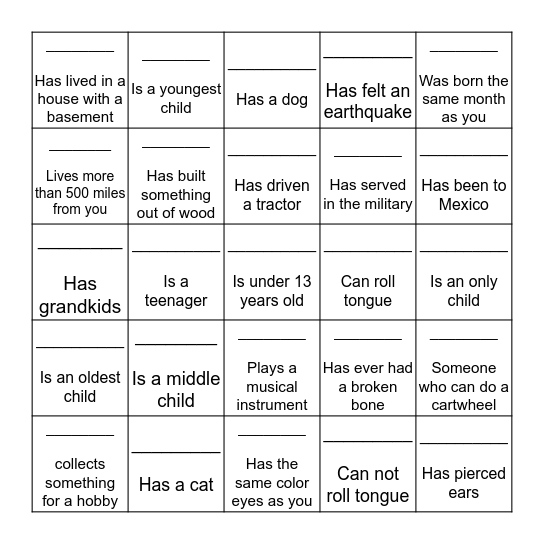 | | | | | |
|---|---|---|---|---|
| ________ Has lived in a house with a basement | ________ Is a youngest child | ________ Has a dog | ________ Has felt an earthquake | ________ Was born the same month as you |
| ________ Lives more than 500 miles from you | ________ Has built something out of wood | ________ Has driven a tractor | ________ Has served in the military | ________ Has been to Mexico |
| ________ Has grandkids | ________ Is a teenager | ________ Is under 13 years old | ________ Can roll tongue | ________ Is an only child |
| ________ Is an oldest child | ________ Is a middle child | ________ Plays a musical instrument | ________ Has ever had a broken bone | ________ Someone who can do a cartwheel |
| ________ collects something for a hobby | ________ Has a cat | ________ Has the same color eyes as you | ________ Can not roll tongue | ________ Has pierced ears |